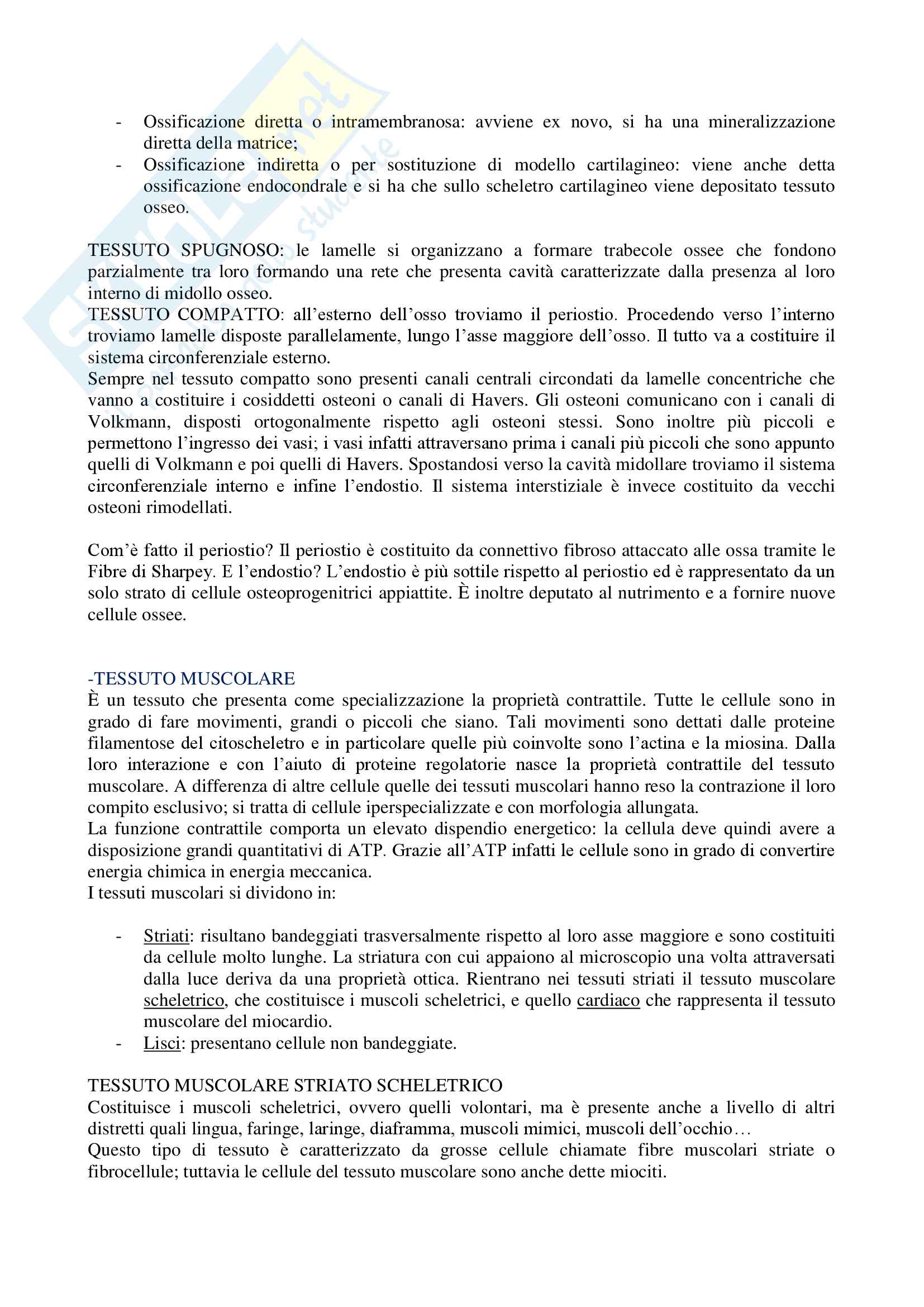 - Ossificazione diretta o intramembranosa: avviene ex novo, si ha una mineralizzazione diretta della matrice;
- Ossificazione indiretta o per sostituzione di modello cartilagineo: viene anche detta ossificazione endocondrale e si ha che sullo scheletro cartilagineo viene depositato tessuto osseo.

TESSUTO SPUGNOSO: le lamelle si organizzano a formare trabecole ossee che fondono parzialmente tra loro formando una rete che presenta cavità caratterizzate dalla presenza al loro interno di midollo osseo.
TESSUTO COMPATTO: all'esterno dell'osso troviamo il periostio. Procedendo verso l'interno troviamo lamelle disposte parallelamente, lungo l'asse maggiore dell'osso. Il tutto va a costituire il sistema circonferenziale esterno.
Sempre nel tessuto compatto sono presenti canali centrali circondati da lamelle concentriche che vanno a costituire i cosiddetti osteoni o canali di Havers. Gli osteoni comunicano con i canali di Volkmann, disposti ortogonalmente rispetto agli osteoni stessi. Sono inoltre più piccoli e permettono l'ingresso dei vasi; i vasi infatti attraversano prima i canali più piccoli che sono appunto quelli di Volkmann e poi quelli di Havers. Spostandosi verso la cavità midollare troviamo il sistema circonferenziale interno e infine l'endostio. Il sistema interstiziale è invece costituito da vecchi osteoni rimodellati.

Com'è fatto il periostio? Il periostio è costituito da connettivo fibroso attaccato alle ossa tramite le Fibre di Sharpey. E l'endostio? L'endostio è più sottile rispetto al periostio ed è rappresentato da un solo strato di cellule osteoprogenitrici appiattite. È inoltre deputato al nutrimento e a fornire nuove cellule ossee.

-TESSUTO MUSCOLARE
È un tessuto che presenta come specializzazione la proprietà contrattile. Tutte le cellule sono in grado di fare movimenti, grandi o piccoli che siano. Tali movimenti sono dettati dalle proteine filamentose del citoscheletro e in particolare quelle più coinvolte sono l'actina e la miosina. Dalla loro interazione e con l'aiuto di proteine regolatorie nasce la proprietà contrattile del tessuto muscolare. A differenza di altre cellule quelle dei tessuti muscolari hanno reso la contrazione il loro compito esclusivo; si tratta di cellule iperspecializzate e con morfologia allungata.
La funzione contrattile comporta un elevato dispendio energetico: la cellula deve quindi avere a disposizione grandi quantitativi di ATP. Grazie all'ATP infatti le cellule sono in grado di convertire energia chimica in energia meccanica.
I tessuti muscolari si dividono in:

- Striati: risultano bandeggiati trasversalmente rispetto al loro asse maggiore e sono costituiti da cellule molto lunghe. La striatura con cui appaiono al microscopio una volta attraversati dalla luce deriva da una proprietà ottica. Rientrano nei tessuti striati il tessuto muscolare scheletrico, che costituisce i muscoli scheletrici, e quello cardiaco che rappresenta il tessuto muscolare del miocardio.
- Lisci: presentano cellule non bandeggiate.

TESSUTO MUSCOLARE STRIATO SCHELETRICO
Costituisce i muscoli scheletrici, ovvero quelli volontari, ma è presente anche a livello di altri distretti quali lingua, faringe, laringe, diaframma, muscoli mimici, muscoli dell'occhio…
Questo tipo di tessuto è caratterizzato da grosse cellule chiamate fibre muscolari striate o fibrocellule; tuttavia le cellule del tessuto muscolare sono anche dette miociti.